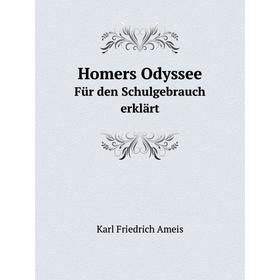 Homers Odyssee
Für den Schulgebrauch erklärt

Karl Friedrich Ameis